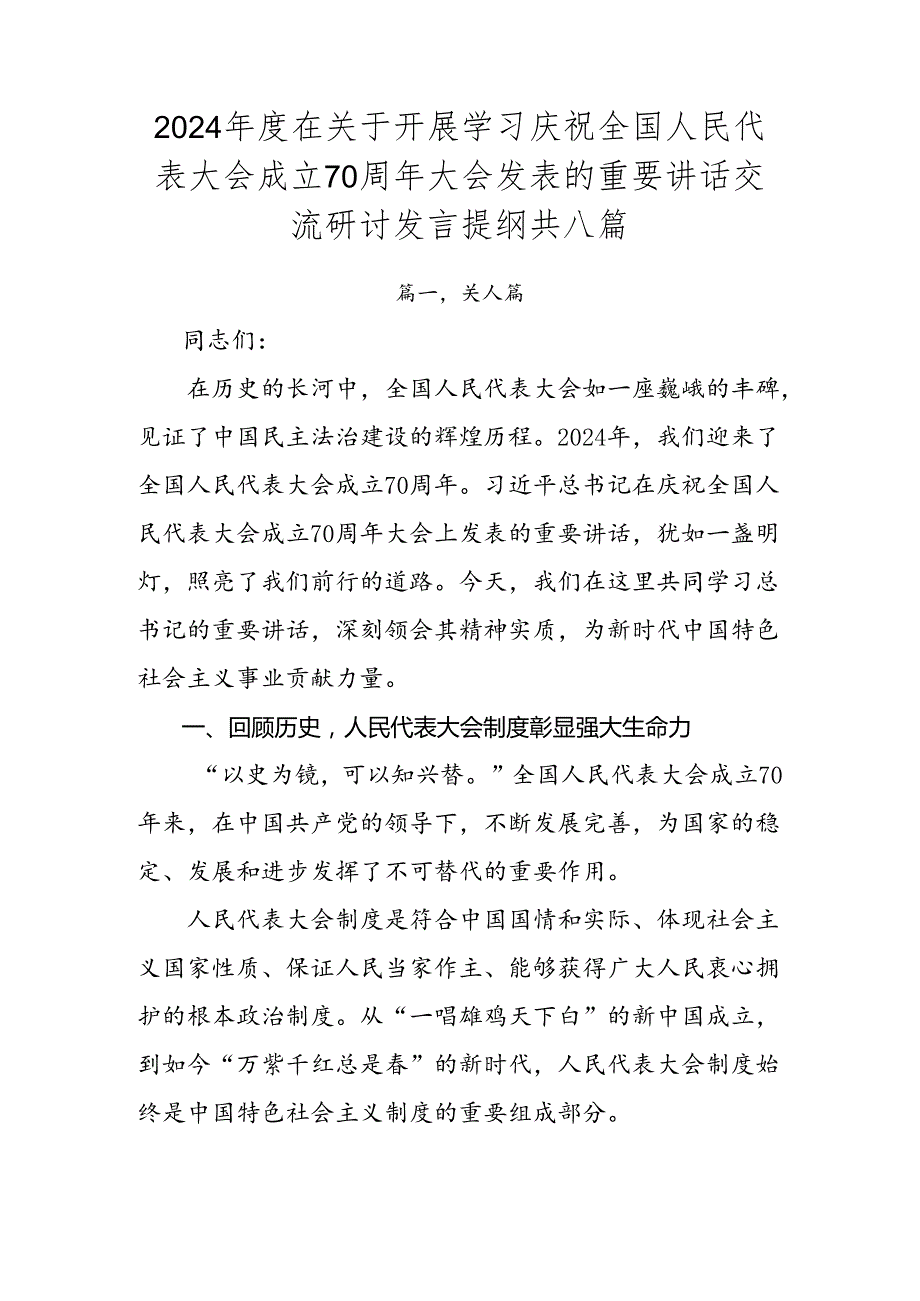 2024年度在关于开展学习庆祝全国人民代表大会成立70周年大会发表的重要讲话交流研讨发言提纲共八篇

篇一，关人篇

同志们：

在历史的长河中，全国人民代表大会如一座巍峨的丰碑，见证了中国民主法治建设的辉煌历程。2024年，我们迎来了全国人民代表大会成立70周年。习近平总书记在庆祝全国人民代表大会成立70周年大会上发表的重要讲话，犹如一盏明灯，照亮了我们前行的道路。今天，我们在这里共同学习总书记的重要讲话，深刻领会其精神实质，为新时代中国特色社会主义事业贡献力量。

一、回顾历史，人民代表大会制度彰显强大生命力

“以史为镜，可以知兴替。”全国人民代表大会成立70年来，在中国共产党的领导下，不断发展完善，为国家的稳定、发展和进步发挥了不可替代的重要作用。

人民代表大会制度是符合中国国情和实际、体现社会主义国家性质、保证人民当家作主、能够获得广大人民衷心拥护的根本政治制度。从“一唱雄鸡天下白”的新中国成立，到如今“万紫千红总是春”的新时代，人民代表大会制度始终是中国特色社会主义制度的重要组成部分。